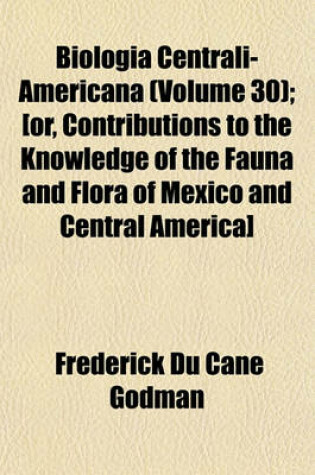 Biologia Centrali-Americana (Volume 30); [or, Contributions to the Knowledge of the Fauna and Flora of Mexico and Central America]

Frederick Du Cane Godman